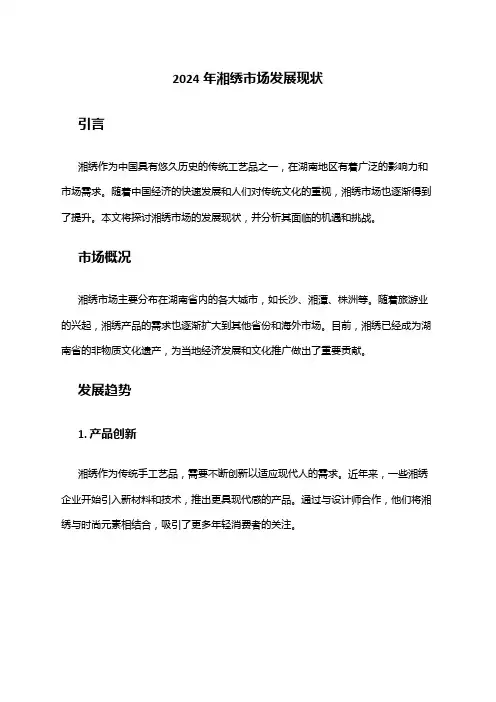 2024 年湘绣市场发展现状

引言

湘绣作为中国具有悠久历史的传统工艺品之一，在湖南地区有着广泛的影响力和市场需求。随着中国经济的快速发展和人们对传统文化的重视，湘绣市场也逐渐得到了提升。本文将探讨湘绣市场的发展现状，并分析其面临的机遇和挑战。

市场概况

湘绣市场主要分布在湖南省内的各大城市，如长沙、湘潭、株洲等。随着旅游业的兴起，湘绣产品的需求也逐渐扩大到其他省份和海外市场。目前，湘绣已经成为湖南省的非物质文化遗产，为当地经济发展和文化推广做出了重要贡献。

发展趋势

1. 产品创新

湘绣作为传统手工艺品，需要不断创新以适应现代人的需求。近年来，一些湘绣企业开始引入新材料和技术，推出更具现代感的产品。通过与设计师合作，他们将湘绣与时尚元素相结合，吸引了更多年轻消费者的关注。